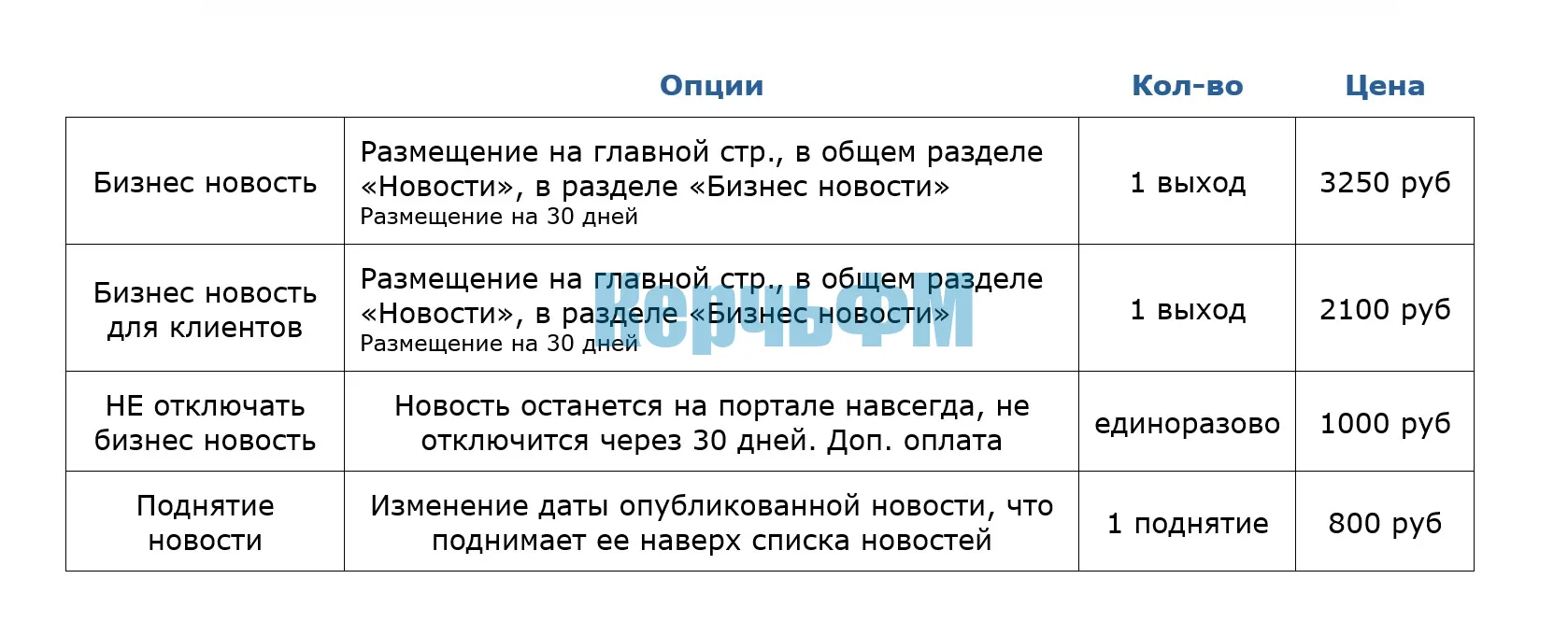 | | Опции | Кол-во | Цена |
|---|---|---|---|
| Бизнес новость | Размещение на главной стр., в общем разделе «Новости», в разделе «Бизнес новости» Размещение на 30 дней | 1 выход | 3250 руб |
| Бизнес новость для клиентов | Размещение на главной стр., в общем разделе «Новости», в разделе «Бизнес новости» Размещение на 30 дней | 1 выход | 2100 руб |
| НЕ отключать бизнес новость | Новость останется на портале навсегда, не отключится через 30 дней. Доп. оплата | единоразово | 1000 руб |
| Поднятие новости | Изменение даты опубликованной новости, что поднимает ее наверх списка новостей | 1 поднятие | 800 руб |

КерчьФМ